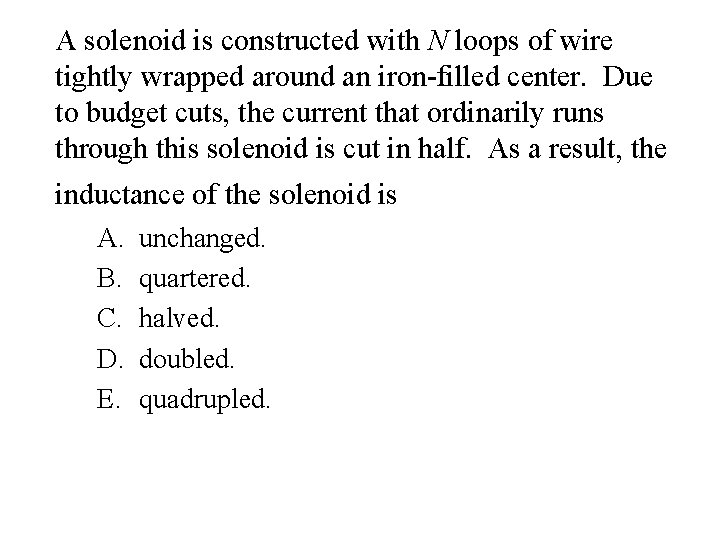 A solenoid is constructed with $N$ loops of wire tightly wrapped around an iron-filled center. Due to budget cuts, the current that ordinarily runs through this solenoid is cut in half. As a result, the inductance of the solenoid is

A. unchanged.
B. quartered.
C. halved.
D. doubled.
E. quadrupled.